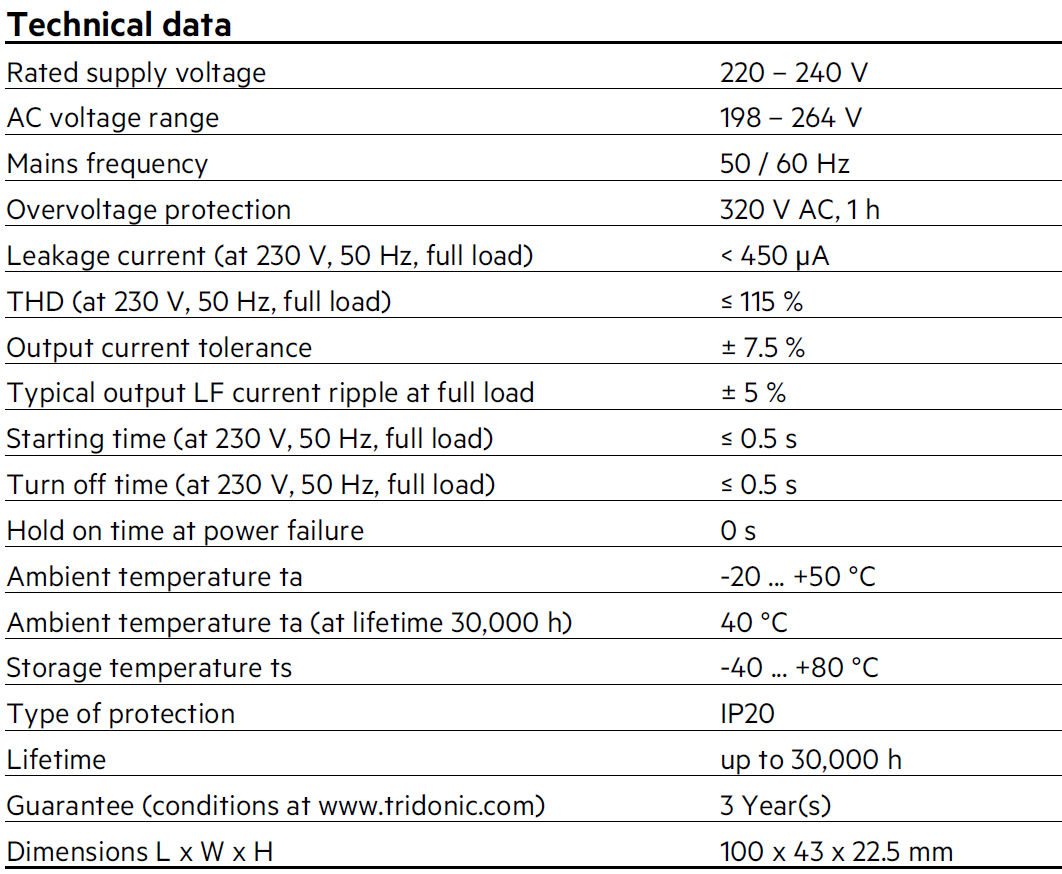 **Technical data**

| | |
|---|---|
| Rated supply voltage | 220 – 240 V |
| AC voltage range | 198 – 264 V |
| Mains frequency | 50 / 60 Hz |
| Overvoltage protection | 320 V AC, 1 h |
| Leakage current (at 230 V, 50 Hz, full load) | < 450 µA |
| THD (at 230 V, 50 Hz, full load) | ≤ 115 % |
| Output current tolerance | ± 7.5 % |
| Typical output LF current ripple at full load | ± 5 % |
| Starting time (at 230 V, 50 Hz, full load) | ≤ 0.5 s |
| Turn off time (at 230 V, 50 Hz, full load) | ≤ 0.5 s |
| Hold on time at power failure | 0 s |
| Ambient temperature ta | -20 ... +50 °C |
| Ambient temperature ta (at lifetime 30,000 h) | 40 °C |
| Storage temperature ts | -40 ... +80 °C |
| Type of protection | IP20 |
| Lifetime | up to 30,000 h |
| Guarantee (conditions at www.tridonic.com) | 3 Year(s) |
| Dimensions L x W x H | 100 x 43 x 22.5 mm |